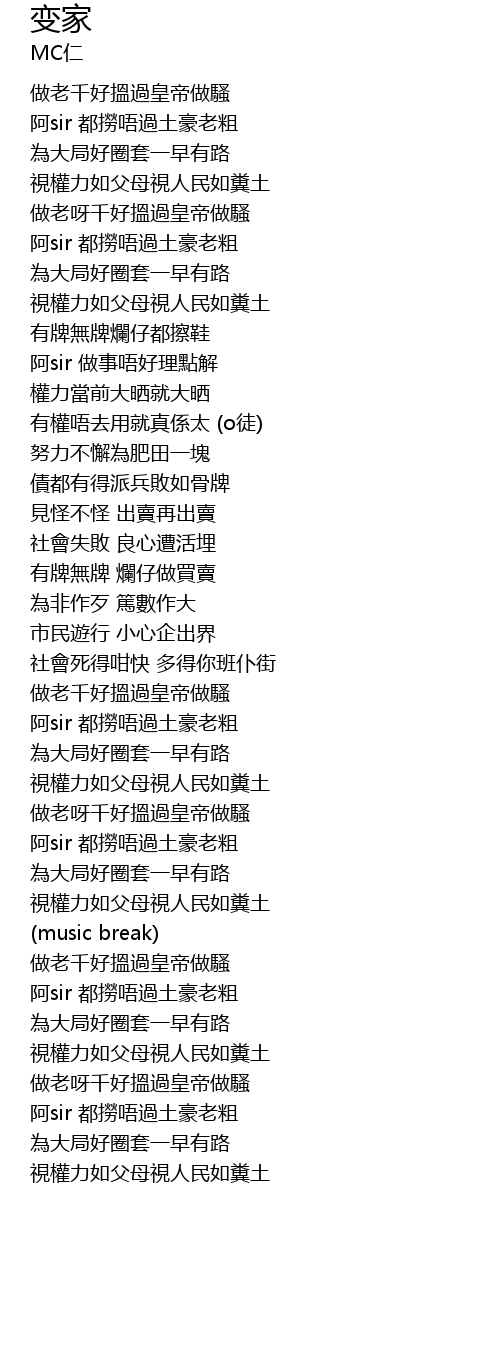 变家
MC仁

做老千好搵過皇帝做騷
阿sir 都撈唔過土豪老粗
為大局好圈套一早有路
視權力如父母視人民如糞土
做老呀千好搵過皇帝做騷
阿sir 都撈唔過土豪老粗
為大局好圈套一早有路
視權力如父母視人民如糞土
有牌無牌爛仔都擦鞋
阿sir 做事唔好理點解
權力當前大晒就大晒
有權唔去用就真係太 (o徒)
努力不懈為肥田一塊
債都有得派兵敗如骨牌
見怪不怪 出賣再出賣
社會失敗 良心遭活埋
有牌無牌 爛仔做買賣
為非作歹 篤數作大
市民遊行 小心企出界
社會死得咁快 多得你班仆街
做老千好搵過皇帝做騷
阿sir 都撈唔過土豪老粗
為大局好圈套一早有路
視權力如父母視人民如糞土
做老呀千好搵過皇帝做騷
阿sir 都撈唔過土豪老粗
為大局好圈套一早有路
視權力如父母視人民如糞土
(music break)
做老千好搵過皇帝做騷
阿sir 都撈唔過土豪老粗
為大局好圈套一早有路
視權力如父母視人民如糞土
做老呀千好搵過皇帝做騷
阿sir 都撈唔過土豪老粗
為大局好圈套一早有路
視權力如父母視人民如糞土